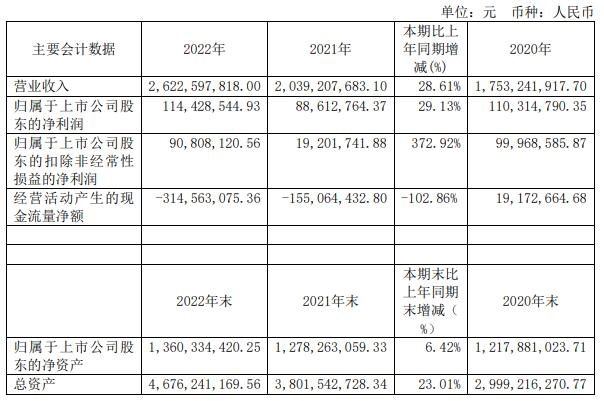 单位：元 币种：人民币

| 主要会计数据 | 2022年 | 2021年 | 本期比上年同期增减(%) | 2020年 |
|---|---|---|---|---|
| 营业收入 | 2,622,597,818.00 | 2,039,207,683.10 | 28.61% | 1,753,241,917.70 |
| 归属于上市公司股东的净利润 | 114,428,544.93 | 88,612,764.37 | 29.13% | 110,314,790.35 |
| 归属于上市公司股东的扣除非经常性损益的净利润 | 90,808,120.56 | 19,201,741.88 | 372.92% | 99,968,585.87 |
| 经营活动产生的现金流量净额 | -314,563,075.36 | -155,064,432.80 | -102.86% | 19,172,664.68 |
| | | | | |
| | | | | |
| | 2022年末 | 2021年末 | 本期末比上年同期末增减（%） | 2020年末 |
| 归属于上市公司股东的净资产 | 1,360,334,420.25 | 1,278,263,059.33 | 6.42% | 1,217,881,023.71 |
| 总资产 | 4,676,241,169.56 | 3,801,542,728.34 | 23.01% | 2,999,216,270.77 |